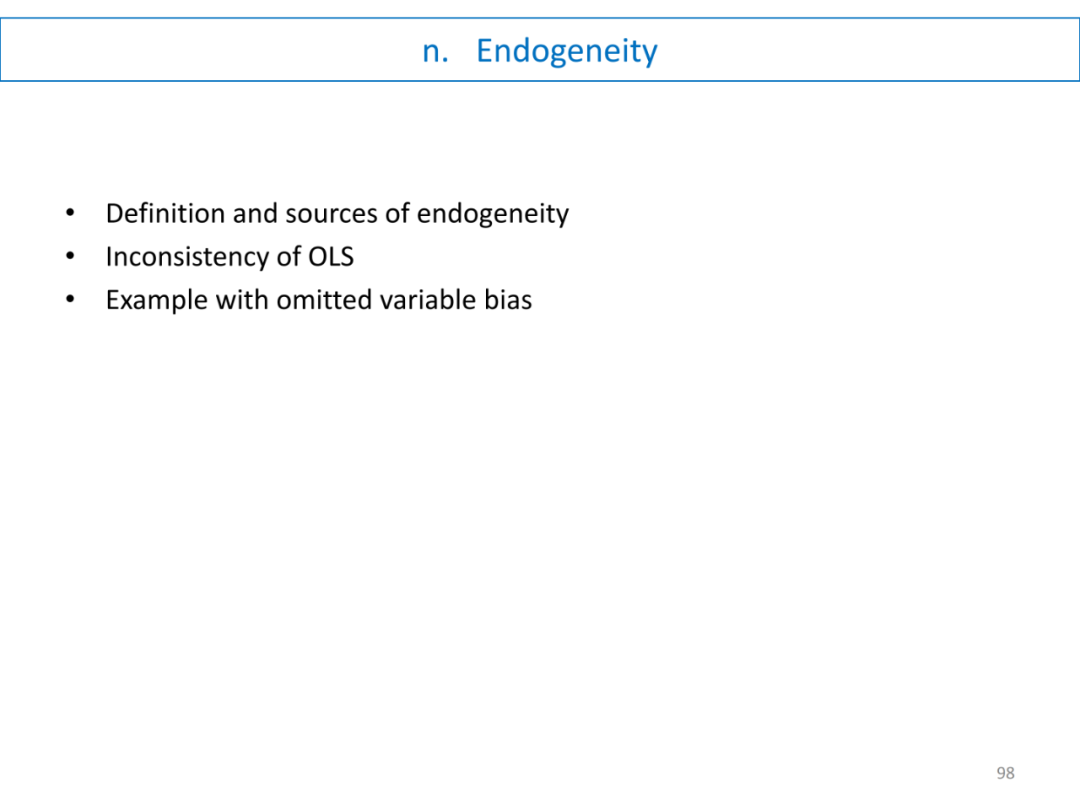 n. Endogeneity

• Definition and sources of endogeneity
• Inconsistency of OLS
• Example with omitted variable bias

98